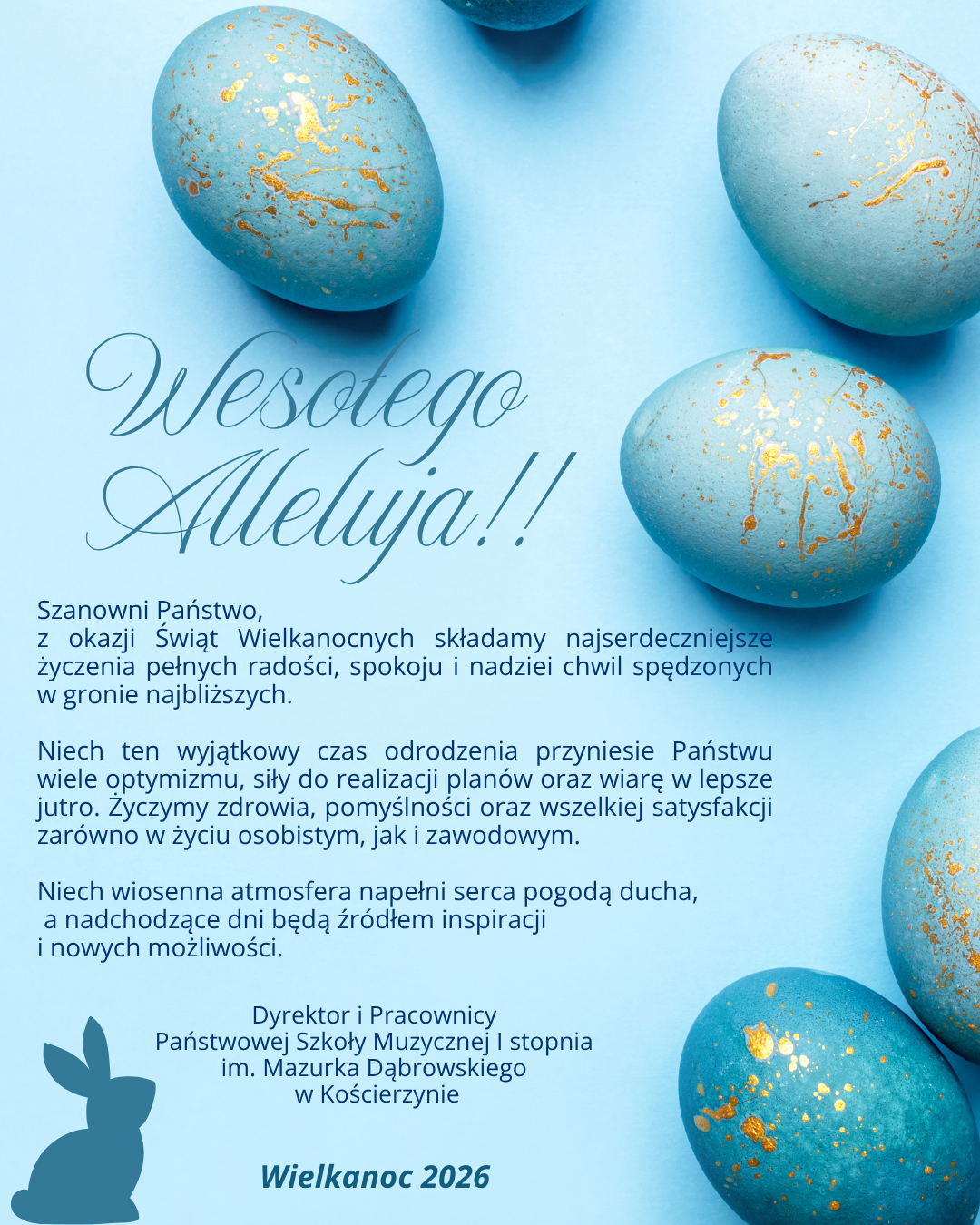 Wesołego
Alleluja!!

Szanowni Państwo,
z okazji Świąt Wielkanocnych składamy najserdeczniejsze życzenia pełnych radości, spokoju i nadziei chwil spędzonych w gronie najbliższych.

Niech ten wyjątkowy czas odrodzenia przyniesie Państwu wiele optymizmu, siły do realizacji planów oraz wiarę w lepsze jutro. Życzymy zdrowia, pomyślności oraz wszelkiej satysfakcji zarówno w życiu osobistym, jak i zawodowym.

Niech wiosenna atmosfera napełni serca pogodą ducha,
a nadchodzące dni będą źródłem inspiracji
i nowych możliwości.

Dyrektor i Pracownicy
Państwowej Szkoły Muzycznej I stopnia
im. Mazurka Dąbrowskiego
w Kościerzynie

Wielkanoc 2026